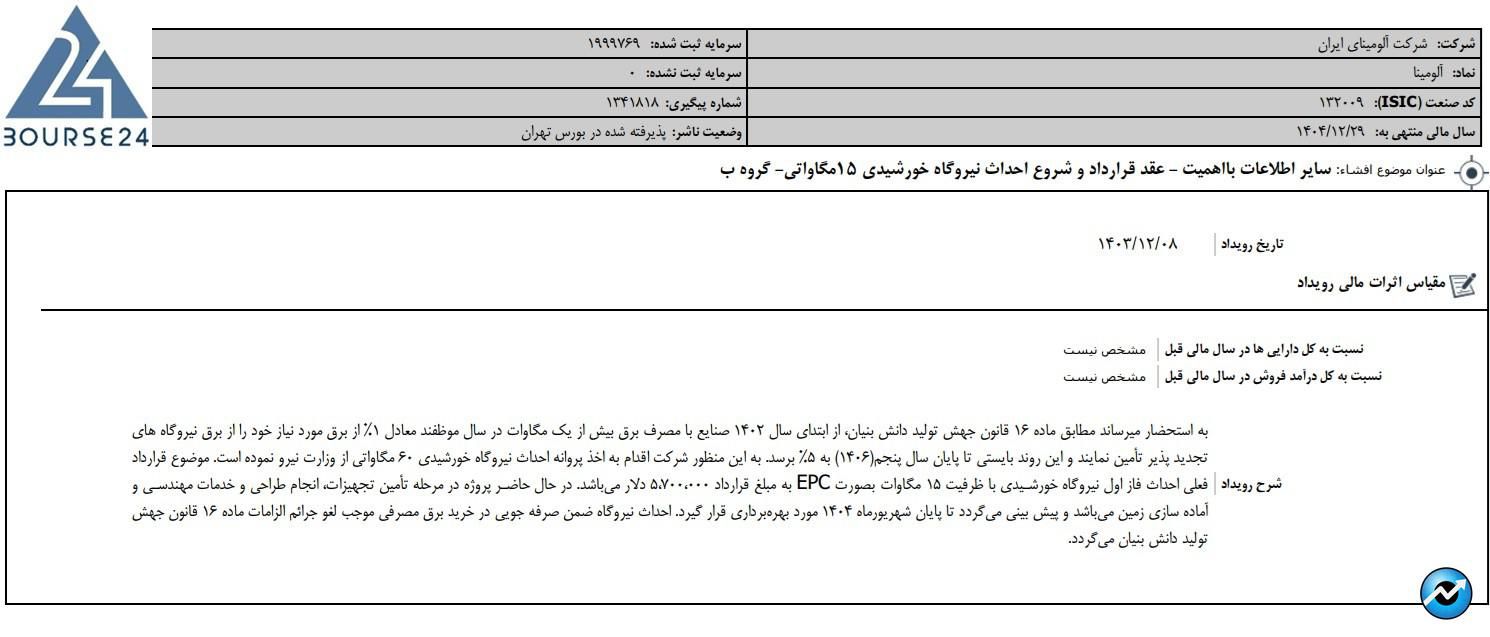 BOURSE24

| شرکت: شرکت آلومینای ایران | سرمایه ثبت شده: ۱۹۹۹۷۶۹ |
|---|---|
| نماد: آلومینا | سرمایه ثبت نشده: ۰ |
| کد صنعت (ISIC): ۱۳۲۰۰۹ | شماره پیگیری: ۱۳۴۱۸۱۸ |
| سال مالی منتهی به: ۱۴۰۴/۱۲/۲۹ | وضعیت ناشر: پذیرفته شده در بورس تهران |

عنوان موضوع افشاء: سایر اطلاعات بااهمیت - عقد قرارداد و شروع احداث نیروگاه خورشیدی ۱۵مگاواتی- گروه ب

تاریخ رویداد ۱۴۰۳/۱۲/۰۸

مقیاس اثرات مالی رویداد

نسبت به کل دارایی ها در سال مالی قبل مشخص نیست
نسبت به کل درآمد فروش در سال مالی قبل مشخص نیست

شرح رویداد
به استحضار میرساند مطابق ماده ۱۶ قانون جهش تولید دانش بنیان، از ابتدای سال ۱۴۰۲ صنایع با مصرف برق بیش از یک مگاوات در سال موظفند معادل ۱٪ از برق مورد نیاز خود را از برق نیروگاه های تجدید پذیر تأمین نمایند و این روند بایستی تا پایان سال پنجم(۱۴۰۶) به ۵٪ برسد. به این منظور شرکت اقدام به اخذ پروانه احداث نیروگاه خورشیدی ۶۰ مگاواتی از وزارت نیرو نموده است. موضوع قرارداد فعلی احداث فاز اول نیروگاه خورشیدی با ظرفیت ۱۵ مگاوات بصورت EPC به مبلغ قرارداد ۵،۷۰۰،۰۰۰ دلار می‌باشد. در حال حاضر پروژه در مرحله تأمین تجهیزات، انجام طراحی و خدمات مهندسی و آماده سازی زمین می‌باشد و پیش بینی می‌گردد تا پایان شهریورماه ۱۴۰۴ مورد بهره‌برداری قرار گیرد. احداث نیروگاه ضمن صرفه جویی در خرید برق مصرفی موجب لغو جرائم الزامات ماده ۱۶ قانون جهش تولید دانش بنیان می‌گردد.